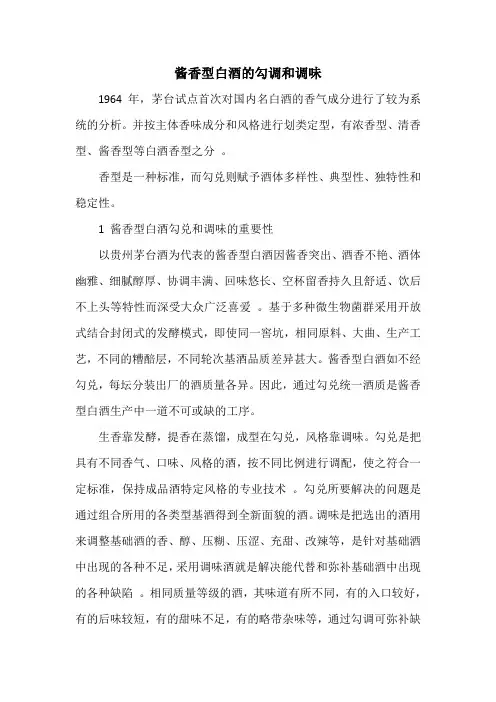 酱香型白酒的勾调和调味

1964 年，茅台试点首次对国内名白酒的香气成分进行了较为系统的分析。并按主体香味成分和风格进行划类定型，有浓香型、清香型、酱香型等白酒香型之分 。

香型是一种标准，而勾兑则赋予酒体多样性、典型性、独特性和稳定性。

1 酱香型白酒勾兑和调味的重要性

以贵州茅台酒为代表的酱香型白酒因酱香突出、酒香不艳、酒体幽雅、细腻醇厚、协调丰满、回味悠长、空杯留香持久且舒适、饮后不上头等特性而深受大众广泛喜爱 。基于多种微生物菌群采用开放式结合封闭式的发酵模式，即使同一窖坑，相同原料、大曲、生产工艺，不同的糟醅层，不同轮次基酒品质差异甚大。酱香型白酒如不经勾兑，每坛分装出厂的酒质量各异。因此，通过勾兑统一酒质是酱香型白酒生产中一道不可或缺的工序。

生香靠发酵，提香在蒸馏，成型在勾兑，风格靠调味。勾兑是把具有不同香气、口味、风格的酒，按不同比例进行调配，使之符合一定标准，保持成品酒特定风格的专业技术 。勾兑所要解决的问题是通过组合所用的各类型基酒得到全新面貌的酒。调味是把选出的酒用来调整基础酒的香、醇、压糊、压涩、充甜、改辣等，是针对基础酒中出现的各种不足，采用调味酒就是解决能代替和弥补基础酒中出现的各种缺陷 。相同质量等级的酒，其味道有所不同，有的入口较好，有的后味较短，有的甜味不足，有的略带杂味等，通过勾调可弥补缺